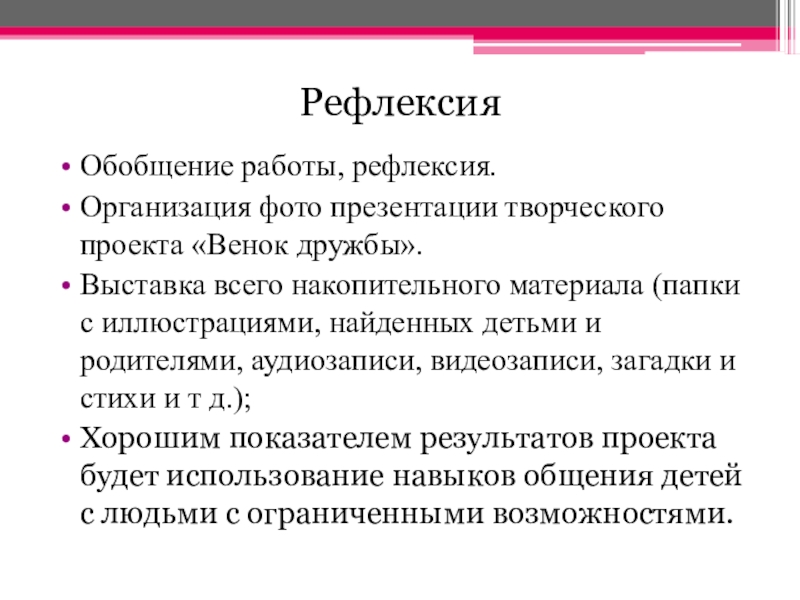 Рефлексия

• Обобщение работы, рефлексия.
• Организация фото презентации творческого проекта «Венок дружбы».
• Выставка всего накопительного материала (папки с иллюстрациями, найденных детьми и родителями, аудиозаписи, видеозаписи, загадки и стихи и т д.);
• Хорошим показателем результатов проекта будет использование навыков общения детей с людьми с ограниченными возможностями.